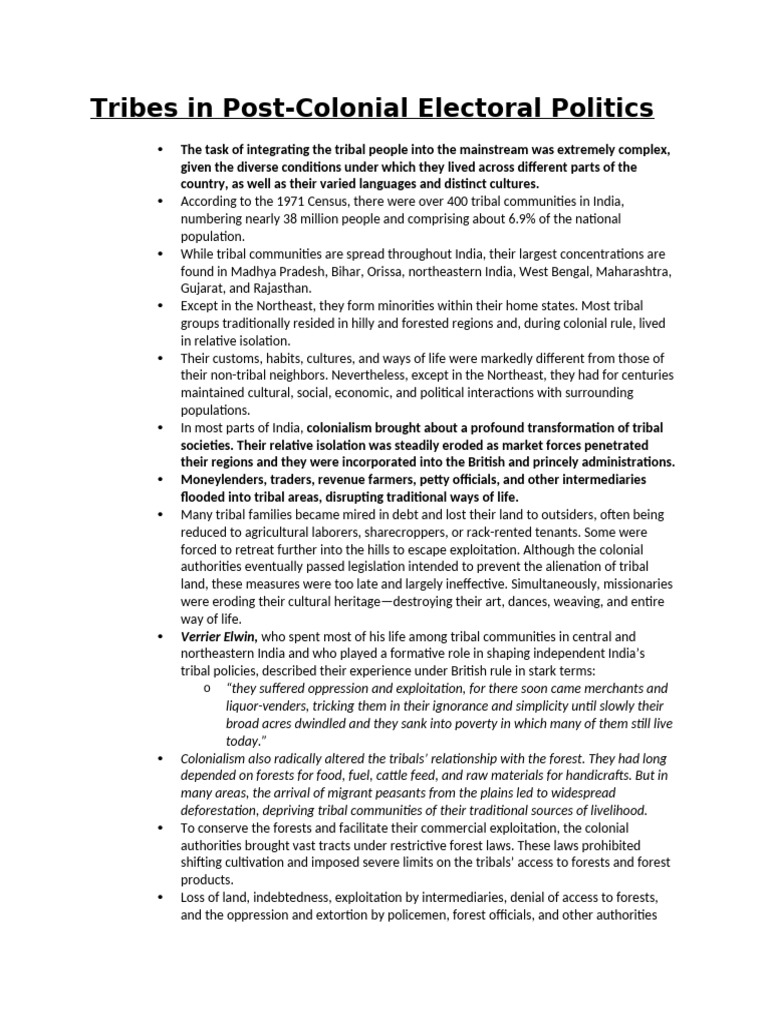 Tribes in Post-Colonial Electoral Politics

• The task of integrating the tribal people into the mainstream was extremely complex, given the diverse conditions under which they lived across different parts of the country, as well as their varied languages and distinct cultures.
• According to the 1971 Census, there were over 400 tribal communities in India, numbering nearly 38 million people and comprising about 6.9% of the national population.
• While tribal communities are spread throughout India, their largest concentrations are found in Madhya Pradesh, Bihar, Orissa, northeastern India, West Bengal, Maharashtra, Gujarat, and Rajasthan.
• Except in the Northeast, they form minorities within their home states. Most tribal groups traditionally resided in hilly and forested regions and, during colonial rule, lived in relative isolation.
• Their customs, habits, cultures, and ways of life were markedly different from those of their non-tribal neighbors. Nevertheless, except in the Northeast, they had for centuries maintained cultural, social, economic, and political interactions with surrounding populations.
• In most parts of India, colonialism brought about a profound transformation of tribal societies. Their relative isolation was steadily eroded as market forces penetrated their regions and they were incorporated into the British and princely administrations.
• Moneylenders, traders, revenue farmers, petty officials, and other intermediaries flooded into tribal areas, disrupting traditional ways of life.
• Many tribal families became mired in debt and lost their land to outsiders, often being reduced to agricultural laborers, sharecroppers, or rack-rented tenants. Some were forced to retreat further into the hills to escape exploitation. Although the colonial authorities eventually passed legislation intended to prevent the alienation of tribal land, these measures were too late and largely ineffective. Simultaneously, missionaries were eroding their cultural heritage—destroying their art, dances, weaving, and entire way of life.
• Verrier Elwin, who spent most of his life among tribal communities in central and northeastern India and who played a formative role in shaping independent India's tribal policies, described their experience under British rule in stark terms:
o "they suffered oppression and exploitation, for there soon came merchants and liquor-venders, tricking them in their ignorance and simplicity until slowly their broad acres dwindled and they sank into poverty in which many of them still live today."
• Colonialism also radically altered the tribals' relationship with the forest. They had long depended on forests for food, fuel, cattle feed, and raw materials for handicrafts. But in many areas, the arrival of migrant peasants from the plains led to widespread deforestation, depriving tribal communities of their traditional sources of livelihood.
• To conserve the forests and facilitate their commercial exploitation, the colonial authorities brought vast tracts under restrictive forest laws. These laws prohibited shifting cultivation and imposed severe limits on the tribals' access to forests and forest products.
• Loss of land, indebtedness, exploitation by intermediaries, denial of access to forests, and the oppression and extortion by policemen, forest officials, and other authorities